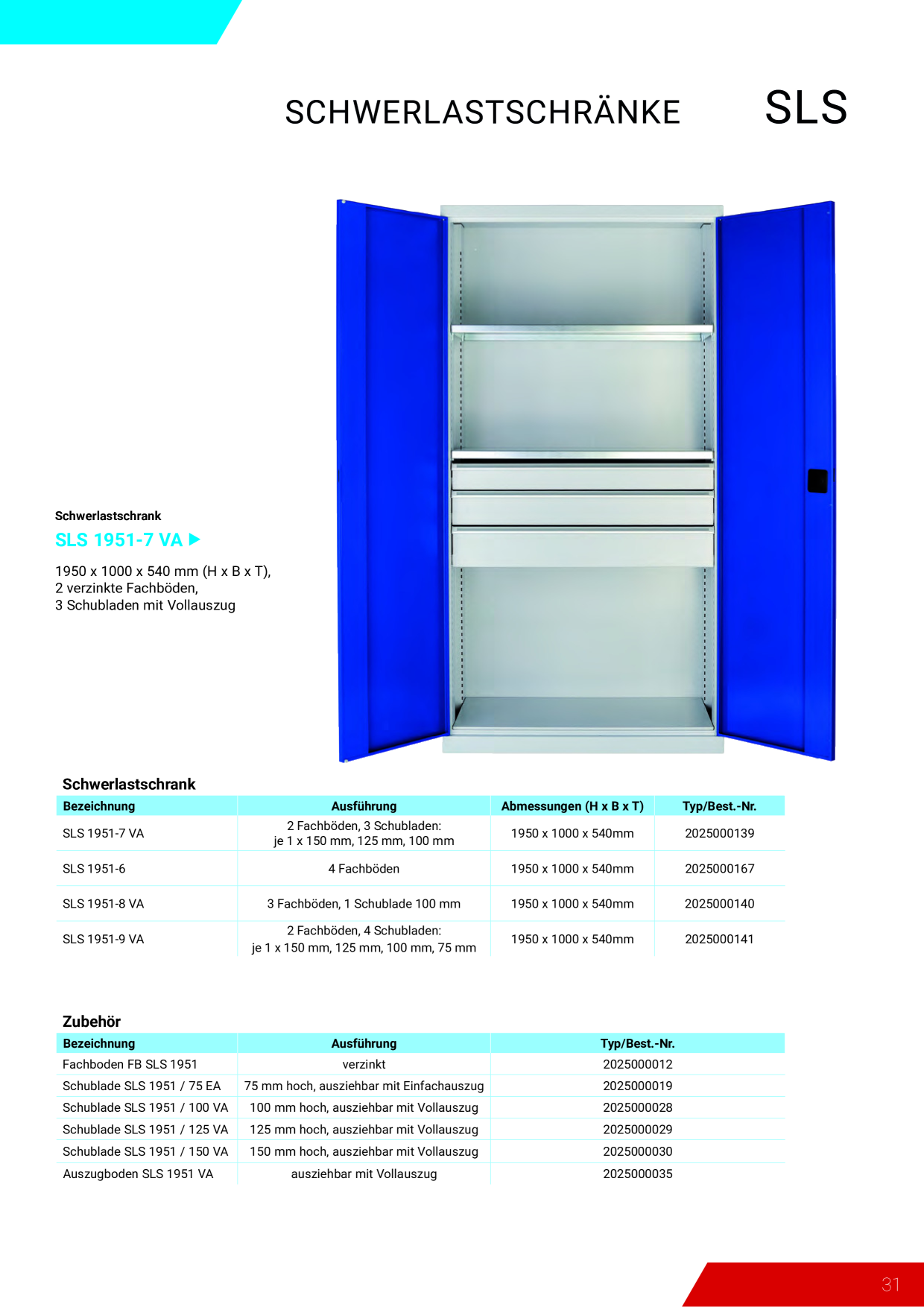 SCHWERLASTSCHRÄNKE SLS

Schwerlastschrank

SLS 1951-7 VA ▶

1950 x 1000 x 540 mm (H x B x T), 2 verzinkte Fachböden, 3 Schubladen mit Vollauszug

Schwerlastschrank

| Bezeichnung | Ausführung | Abmessungen (H x B x T) | Typ/Best.-Nr. |
|---|---|---|---|
| SLS 1951-7 VA | 2 Fachböden, 3 Schubladen: je 1 x 150 mm, 125 mm, 100 mm | 1950 x 1000 x 540mm | 2025000139 |
| SLS 1951-6 | 4 Fachböden | 1950 x 1000 x 540mm | 2025000167 |
| SLS 1951-8 VA | 3 Fachböden, 1 Schublade 100 mm | 1950 x 1000 x 540mm | 2025000140 |
| SLS 1951-9 VA | 2 Fachböden, 4 Schubladen: je 1 x 150 mm, 125 mm, 100 mm, 75 mm | 1950 x 1000 x 540mm | 2025000141 |

Zubehör

| Bezeichnung | Ausführung | Typ/Best.-Nr. |
|---|---|---|
| Fachboden FB SLS 1951 | verzinkt | 2025000012 |
| Schublade SLS 1951 / 75 EA | 75 mm hoch, ausziehbar mit Einfachauszug | 2025000019 |
| Schublade SLS 1951 / 100 VA | 100 mm hoch, ausziehbar mit Vollauszug | 2025000028 |
| Schublade SLS 1951 / 125 VA | 125 mm hoch, ausziehbar mit Vollauszug | 2025000029 |
| Schublade SLS 1951 / 150 VA | 150 mm hoch, ausziehbar mit Vollauszug | 2025000030 |
| Auszugboden SLS 1951 VA | ausziehbar mit Vollauszug | 2025000035 |

31